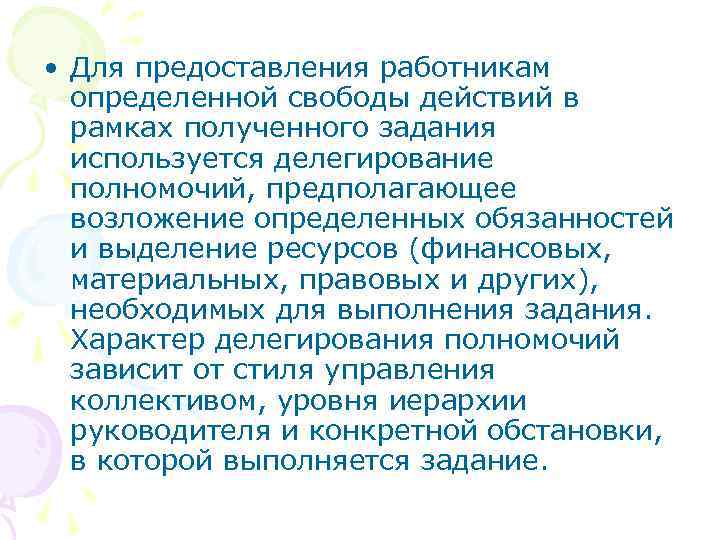 • Для предоставления работникам определенной свободы действий в рамках полученного задания используется делегирование полномочий, предполагающее возложение определенных обязанностей и выделение ресурсов (финансовых, материальных, правовых и других), необходимых для выполнения задания. Характер делегирования полномочий зависит от стиля управления коллективом, уровня иерархии руководителя и конкретной обстановки, в которой выполняется задание.